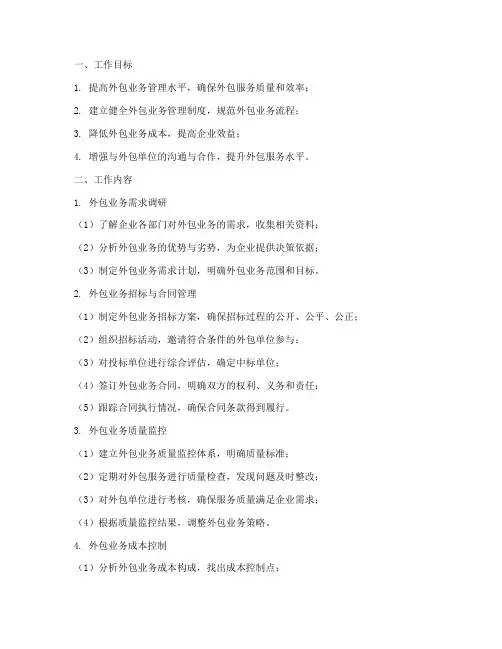 一、工作目标

1. 提高外包业务管理水平，确保外包服务质量和效率；

2. 建立健全外包业务管理制度，规范外包业务流程；

3. 降低外包业务成本，提高企业效益；

4. 增强与外包单位的沟通与合作，提升外包服务水平。

二、工作内容

1. 外包业务需求调研

（1）了解企业各部门对外包业务的需求，收集相关资料；

（2）分析外包业务的优势与劣势，为企业提供决策依据；

（3）制定外包业务需求计划，明确外包业务范围和目标。

2. 外包业务招标与合同管理

（1）制定外包业务招标方案，确保招标过程的公开、公平、公正；

（2）组织招标活动，邀请符合条件的外包单位参与；

（3）对投标单位进行综合评估，确定中标单位；

（4）签订外包业务合同，明确双方的权利、义务和责任；

（5）跟踪合同执行情况，确保合同条款得到履行。

3. 外包业务质量监控

（1）建立外包业务质量监控体系，明确质量标准；

（2）定期对外包服务进行质量检查，发现问题及时整改；

（3）对外包单位进行考核，确保服务质量满足企业需求；

（4）根据质量监控结果，调整外包业务策略。

4. 外包业务成本控制

（1）分析外包业务成本构成，找出成本控制点；